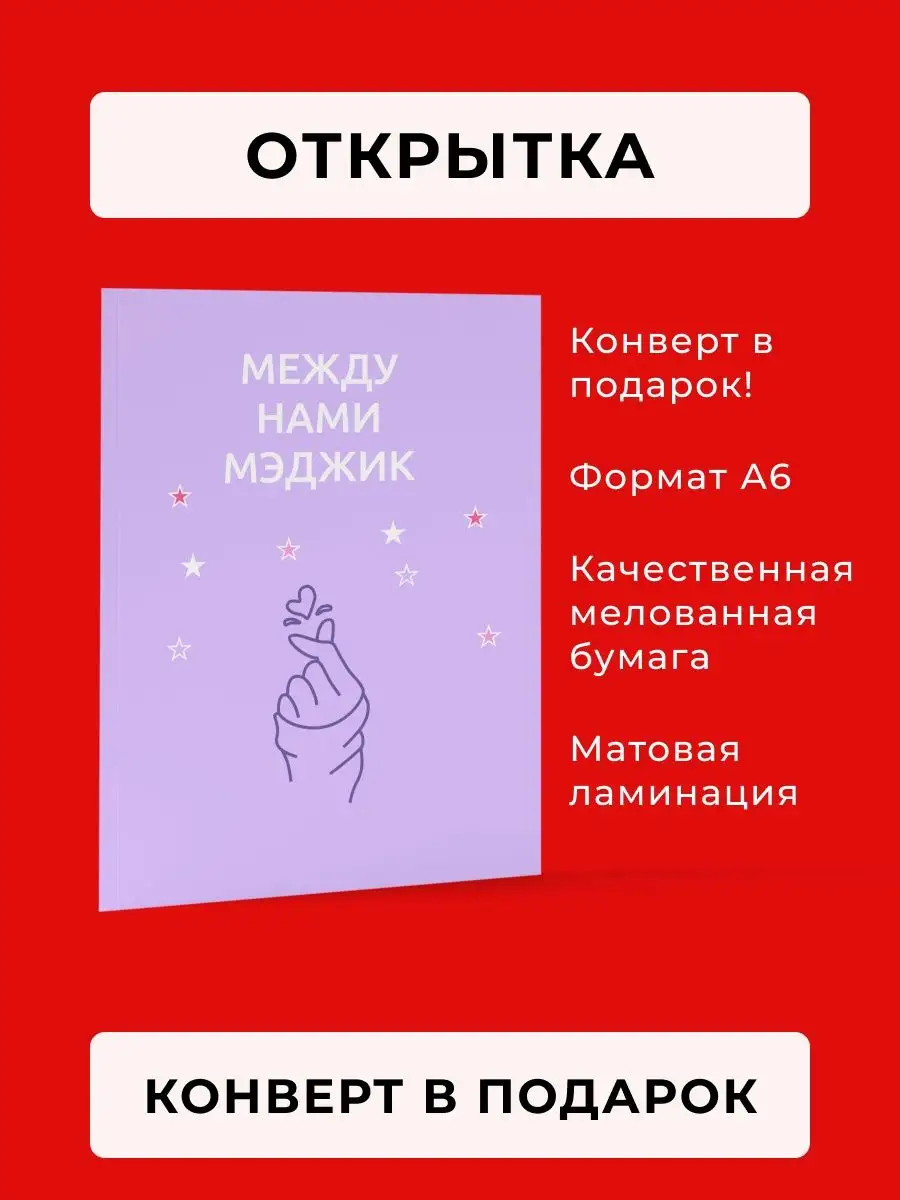 ОТКРЫТКА

МЕЖДУ НАМИ МЭДЖИК

Конверт в подарок!

Формат А6

Качественная мелованная бумага

Матовая ламинация

КОНВЕРТ В ПОДАРОК